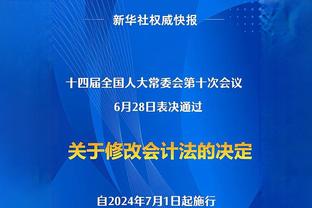 新华社权威快报

十四届全国人大常委会第十次会议
6月28日表决通过

关于修改会计法的决定

自2024年7月1日起施行